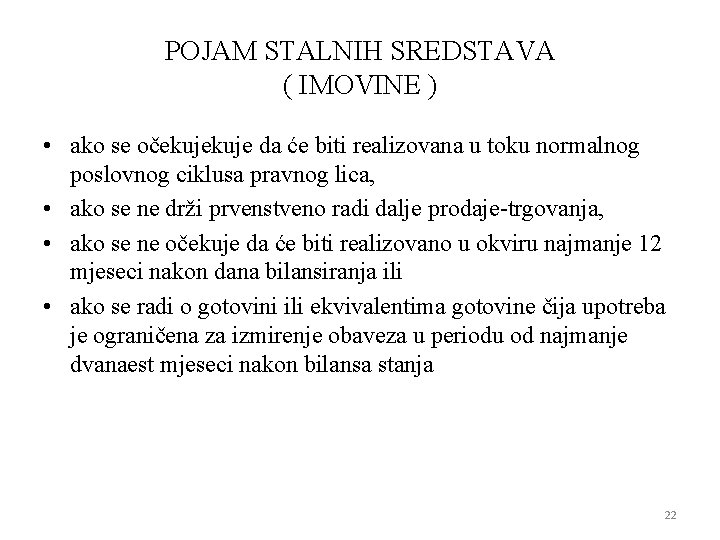 POJAM STALNIH SREDSTAVA
( IMOVINE )

• ako se očekujekuje da će biti realizovana u toku normalnog poslovnog ciklusa pravnog lica,
• ako se ne drži prvenstveno radi dalje prodaje-trgovanja,
• ako se ne očekuje da će biti realizovano u okviru najmanje 12 mjeseci nakon dana bilansiranja ili
• ako se radi o gotovini ili ekvivalentima gotovine čija upotreba je ograničena za izmirenje obaveza u periodu od najmanje dvanaest mjeseci nakon bilansa stanja

22